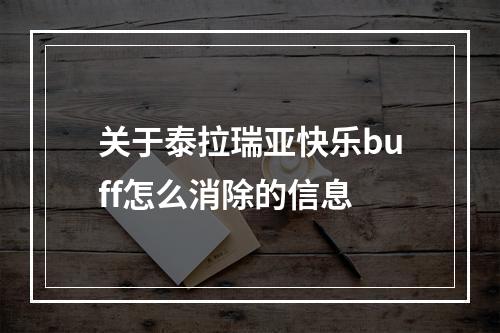 关于泰拉瑞亚快乐buff怎么消除的信息